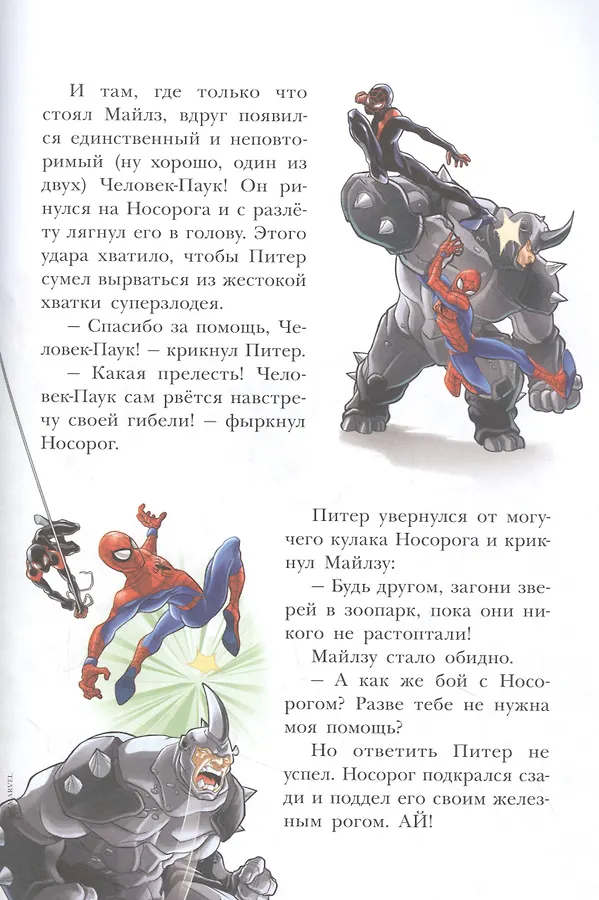 И там, где только что стоял Майлз, вдруг появился единственный и неповторимый (ну хорошо, один из двух) Человек-Паук! Он ринулся на Носорога и с разлёту лягнул его в голову. Этого удара хватило, чтобы Питер сумел вырваться из жестокой хватки суперзлодея.

— Спасибо за помощь, Человек-Паук! — крикнул Питер.

— Какая прелесть! Человек-Паук сам рвётся навстречу своей гибели! — фыркнул Носорог.

Питер увернулся от могучего кулака Носорога и крикнул Майлзу:

— Будь другом, загони зверей в зоопарк, пока они никого не растоптали!

Майлзу стало обидно.

— А как же бой с Носорогом? Разве тебе не нужна моя помощь?

Но ответить Питер не успел. Носорог подкрался сзади и поддел его своим железным рогом. АЙ!

ARVEL